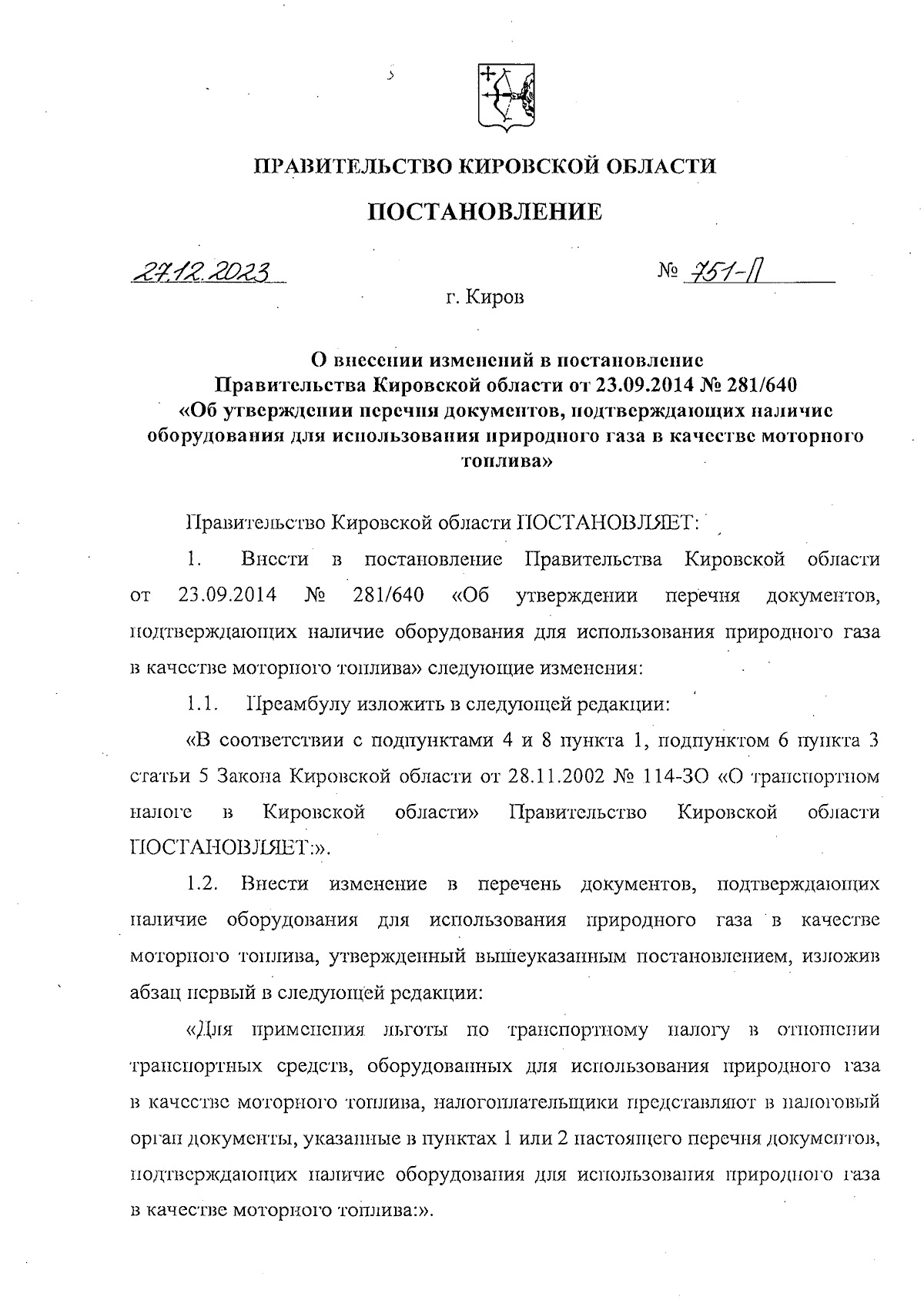 ПРАВИТЕЛЬСТВО КИРОВСКОЙ ОБЛАСТИ

ПОСТАНОВЛЕНИЕ

27.12.2023 № 751-П

г. Киров

О внесении изменений в постановление Правительства Кировской области от 23.09.2014 № 281/640 «Об утверждении перечня документов, подтверждающих наличие оборудования для использования природного газа в качестве моторного топлива»

Правительство Кировской области ПОСТАНОВЛЯЕТ:

1. Внести в постановление Правительства Кировской области от 23.09.2014 № 281/640 «Об утверждении перечня документов, подтверждающих наличие оборудования для использования природного газа в качестве моторного топлива» следующие изменения:

1.1. Преамбулу изложить в следующей редакции:

«В соответствии с подпунктами 4 и 8 пункта 1, подпунктом 6 пункта 3 статьи 5 Закона Кировской области от 28.11.2002 № 114-ЗО «О транспортном налоге в Кировской области» Правительство Кировской области ПОСТАНОВЛЯЕТ:».

1.2. Внести изменение в перечень документов, подтверждающих наличие оборудования для использования природного газа в качестве моторного топлива, утвержденный вышеуказанным постановлением, изложив абзац первый в следующей редакции:

«Для применения льготы по транспортному налогу в отношении транспортных средств, оборудованных для использования природного газа в качестве моторного топлива, налогоплательщики представляют в налоговый орган документы, указанные в пунктах 1 или 2 настоящего перечня документов, подтверждающих наличие оборудования для использования природного газа в качестве моторного топлива:».